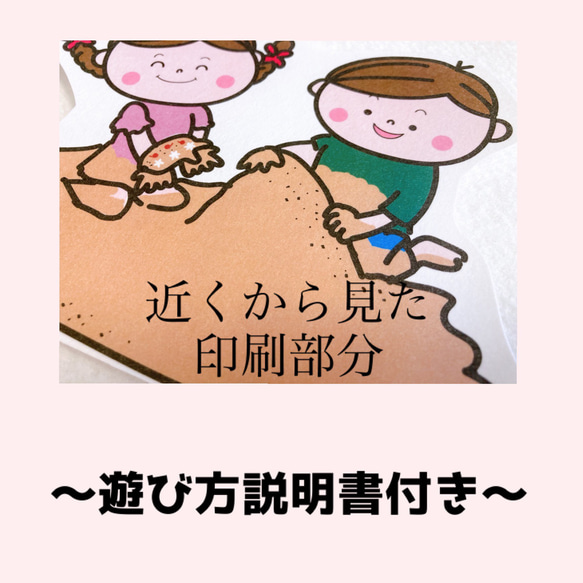 近くから見た
印刷部分

〜遊び方説明書付き〜